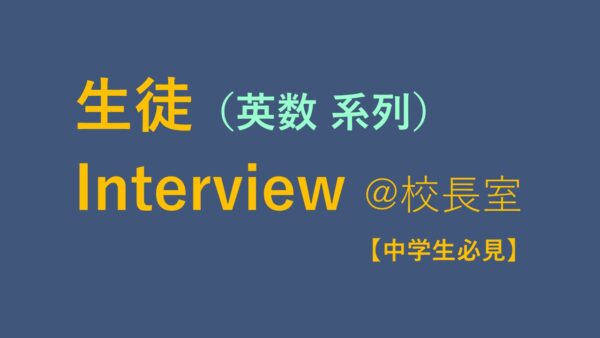 生徒（英数 系列）

Interview ＠校長室

【中学生必見】